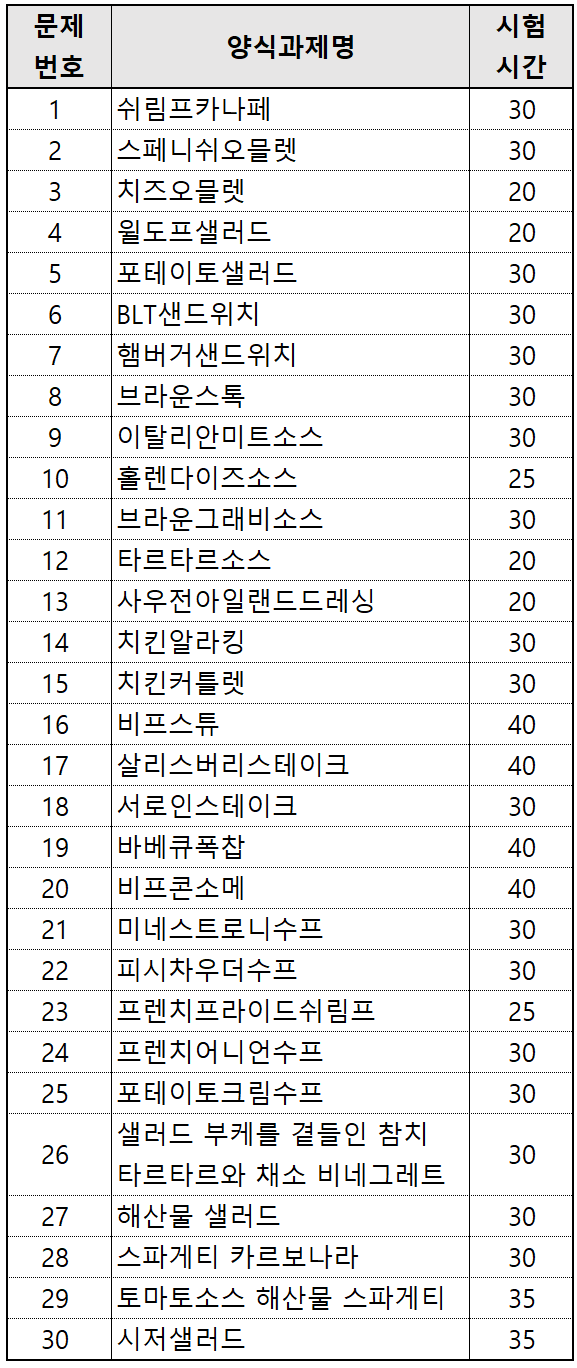 | 문제 번호 | 양식과제명 | 시험 시간 |
|---|---|---|
| 1 | 쉬림프카나페 | 30 |
| 2 | 스페니쉬오믈렛 | 30 |
| 3 | 치즈오믈렛 | 20 |
| 4 | 월도프샐러드 | 20 |
| 5 | 포테이토샐러드 | 30 |
| 6 | BLT샌드위치 | 30 |
| 7 | 햄버거샌드위치 | 30 |
| 8 | 브라운스톡 | 30 |
| 9 | 이탈리안미트소스 | 30 |
| 10 | 홀렌다이즈소스 | 25 |
| 11 | 브라운그래비소스 | 30 |
| 12 | 타르타르소스 | 20 |
| 13 | 사우전아일랜드드레싱 | 20 |
| 14 | 치킨알라킹 | 30 |
| 15 | 치킨커틀렛 | 30 |
| 16 | 비프스튜 | 40 |
| 17 | 살리스버리스테이크 | 40 |
| 18 | 서로인스테이크 | 30 |
| 19 | 바베큐폭찹 | 40 |
| 20 | 비프콘소메 | 40 |
| 21 | 미네스트로니수프 | 30 |
| 22 | 피시차우더수프 | 30 |
| 23 | 프렌치프라이드쉬림프 | 25 |
| 24 | 프렌치어니언수프 | 30 |
| 25 | 포테이토크림수프 | 30 |
| 26 | 샐러드 부케를 곁들인 참치 타르타르와 채소 비네그레트 | 30 |
| 27 | 해산물 샐러드 | 30 |
| 28 | 스파게티 카르보나라 | 30 |
| 29 | 토마토소스 해산물 스파게티 | 35 |
| 30 | 시저샐러드 | 35 |